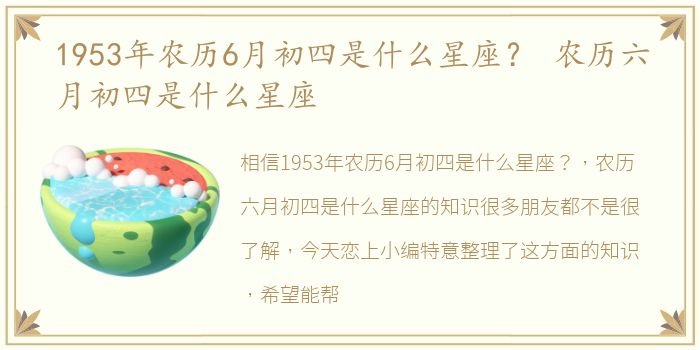 1953年农历6月初四是什么星座？ 农历六月初四是什么星座

相信1953年农历6月初四是什么星座？，农历六月初四是什么星座的知识很多朋友都不是很了解，今天恋上小编特意整理了这方面的知识，希望能帮